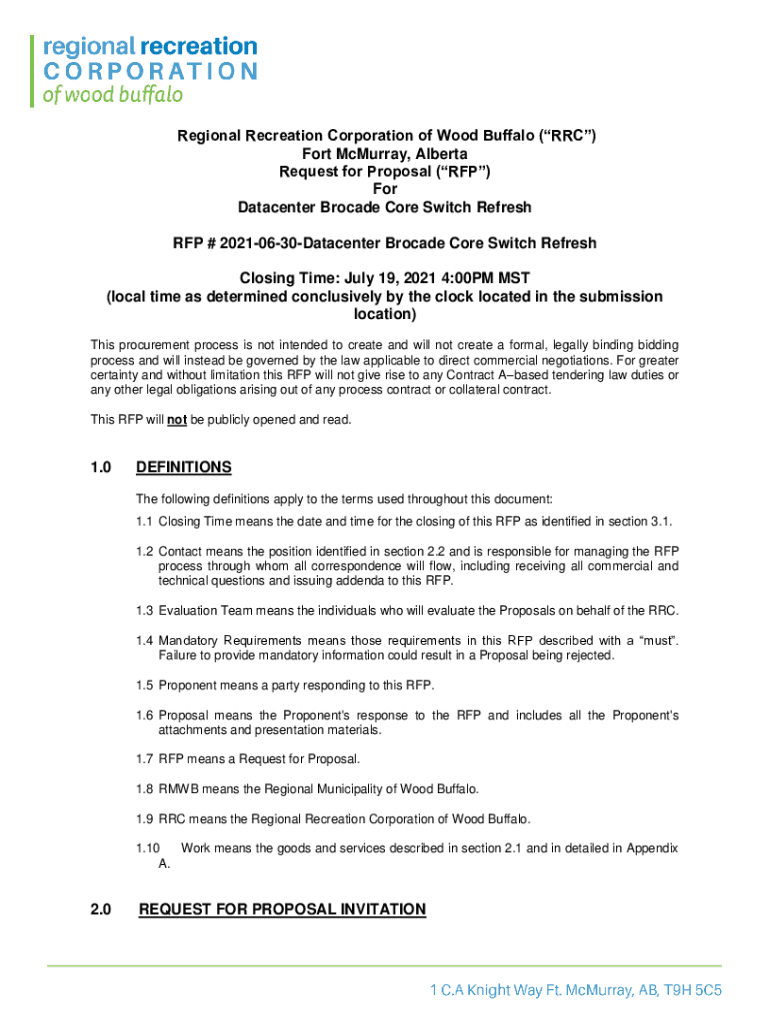 regional recreation
CORPORATION
of wood buffalo

Regional Recreation Corporation of Wood Buffalo (“RRC”)
Fort McMurray, Alberta
Request for Proposal (“RFP”)
For
Datacenter Brocade Core Switch Refresh

RFP # 2021-06-30-Datacenter Brocade Core Switch Refresh

Closing Time: July 19, 2021 4:00PM MST
(local time as determined conclusively by the clock located in the submission location)

This procurement process is not intended to create and will not create a formal, legally binding bidding process and will instead be governed by the law applicable to direct commercial negotiations. For greater certainty and without limitation this RFP will not give rise to any Contract A–based tendering law duties or any other legal obligations arising out of any process contract or collateral contract.

This RFP will not be publicly opened and read.

1.0 DEFINITIONS

The following definitions apply to the terms used throughout this document:

1.1 Closing Time means the date and time for the closing of this RFP as identified in section 3.1.

1.2 Contact means the position identified in section 2.2 and is responsible for managing the RFP process through whom all correspondence will flow, including receiving all commercial and technical questions and issuing addenda to this RFP.

1.3 Evaluation Team means the individuals who will evaluate the Proposals on behalf of the RRC.

1.4 Mandatory Requirements means those requirements in this RFP described with a “must”. Failure to provide mandatory information could result in a Proposal being rejected.

1.5 Proponent means a party responding to this RFP.

1.6 Proposal means the Proponent's response to the RFP and includes all the Proponent's attachments and presentation materials.

1.7 RFP means a Request for Proposal.

1.8 RMWB means the Regional Municipality of Wood Buffalo.

1.9 RRC means the Regional Recreation Corporation of Wood Buffalo.

1.10 Work means the goods and services described in section 2.1 and in detailed in Appendix A.

2.0 REQUEST FOR PROPOSAL INVITATION

1 C.A Knight Way Ft. McMurray, AB, T9H 5C5